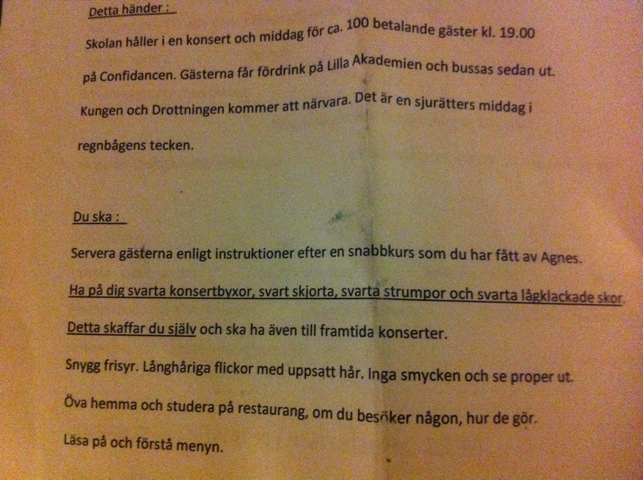 Detta händer :

Skolan håller i en konsert och middag för ca. 100 betalande gäster kl. 19.00 på Confidancen. Gästerna får fördrink på Lilla Akademien och bussas sedan ut. Kungen och Drottningen kommer att närvara. Det är en sjurätters middag i regnbågens tecken.

Du ska :

Servera gästerna enligt instruktioner efter en snabbkurs som du har fått av Agnes.

Ha på dig svarta konsertbyxor, svart skjorta, svarta strumpor och svarta lågklackade skor.

Detta skaffar du själv och ska ha även till framtida konserter.

Snygg frisyr. Långhåriga flickor med uppsatt hår. Inga smycken och se proper ut.

Öva hemma och studera på restaurang, om du besöker någon, hur de gör.

Läsa på och förstå menyn.